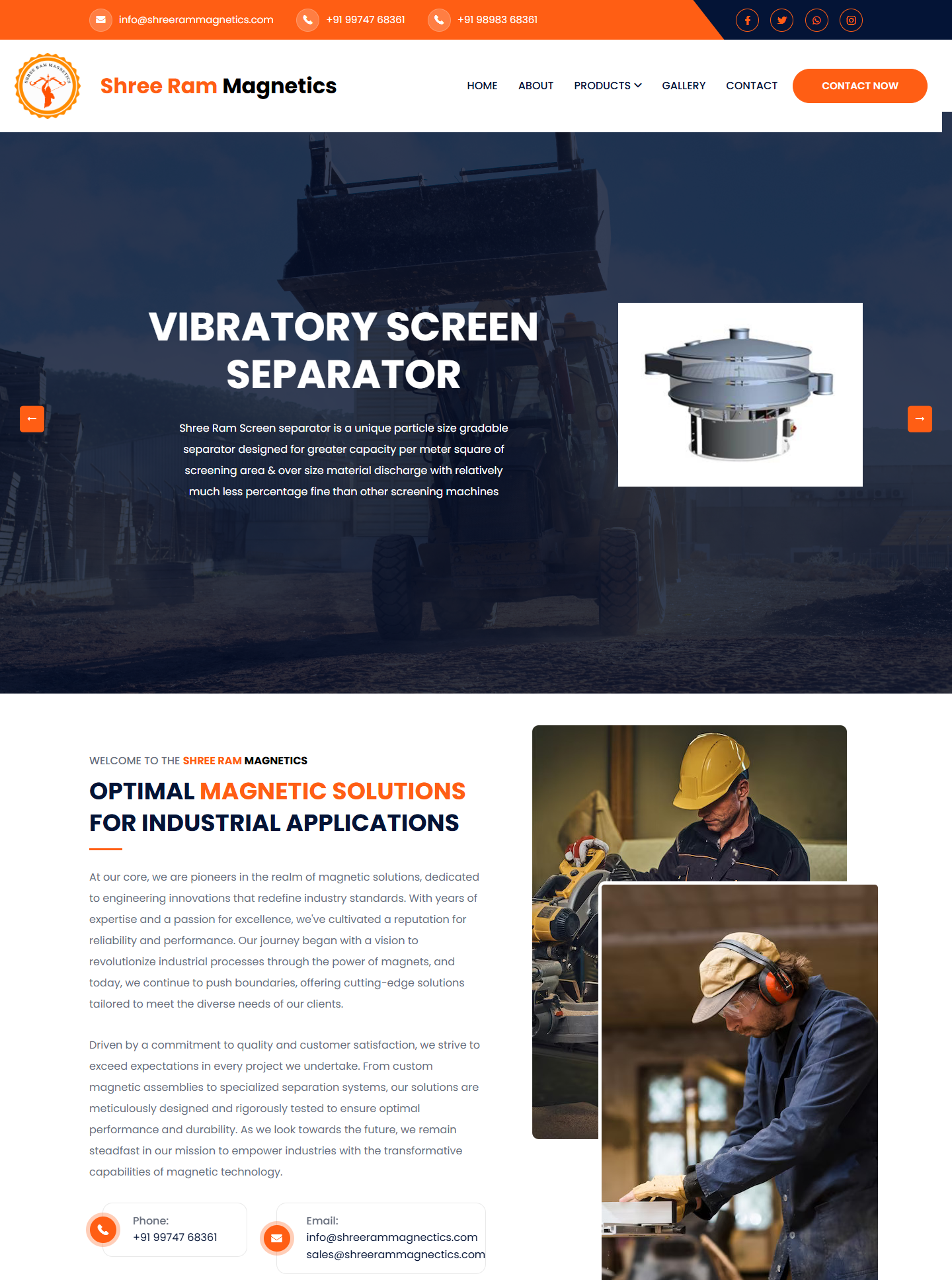 info@shreerammagnetics.com +91 99747 68361 +91 98983 68361

SHREE RAM MAGNETICS

Shree Ram Magnetics

HOME ABOUT PRODUCTS GALLERY CONTACT CONTACT NOW

VIBRATORY SCREEN SEPARATOR

Shree Ram Screen separator is a unique particle size gradable separator designed for greater capacity per meter square of screening area & over size material discharge with relatively much less percentage fine than other screening machines

WELCOME TO THE SHREE RAM MAGNETICS

OPTIMAL MAGNETIC SOLUTIONS FOR INDUSTRIAL APPLICATIONS

At our core, we are pioneers in the realm of magnetic solutions, dedicated to engineering innovations that redefine industry standards. With years of expertise and a passion for excellence, we've cultivated a reputation for reliability and performance. Our journey began with a vision to revolutionize industrial processes through the power of magnets, and today, we continue to push boundaries, offering cutting-edge solutions tailored to meet the diverse needs of our clients.

Driven by a commitment to quality and customer satisfaction, we strive to exceed expectations in every project we undertake. From custom magnetic assemblies to specialized separation systems, our solutions are meticulously designed and rigorously tested to ensure optimal performance and durability. As we look towards the future, we remain steadfast in our mission to empower industries with the transformative capabilities of magnetic technology.

Phone:
+91 99747 68361

Email:
info@shreerammagnectics.com
sales@shreerammagnectics.com